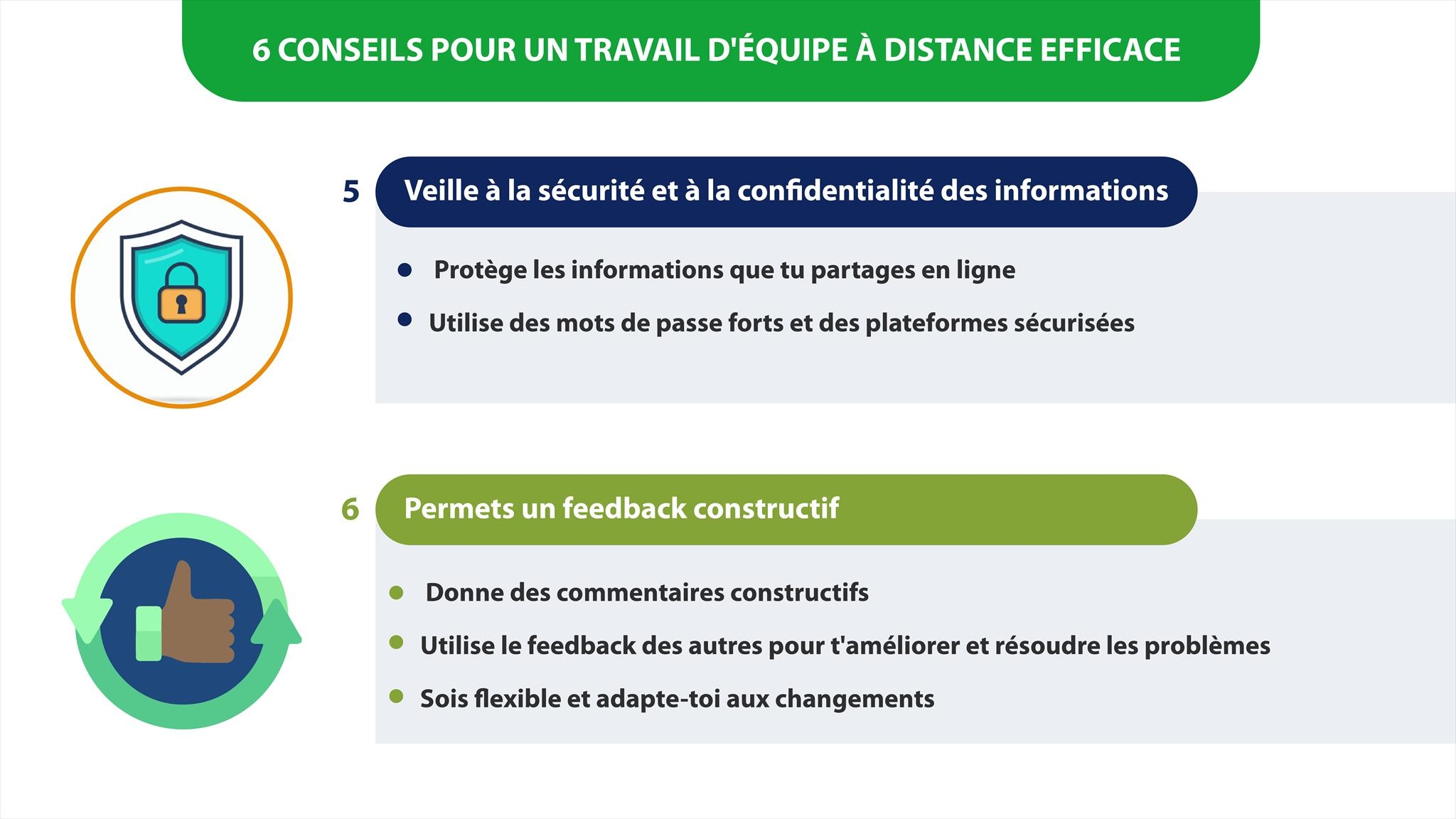 6 CONSEILS POUR UN TRAVAIL D'ÉQUIPE À DISTANCE EFFICACE

5 Veille à la sécurité et à la confidentialité des informations

• Protège les informations que tu partages en ligne
• Utilise des mots de passe forts et des plateformes sécurisées

6 Permets un feedback constructif

• Donne des commentaires constructifs
• Utilise le feedback des autres pour t'améliorer et résoudre les problèmes
• Sois flexible et adapte-toi aux changements